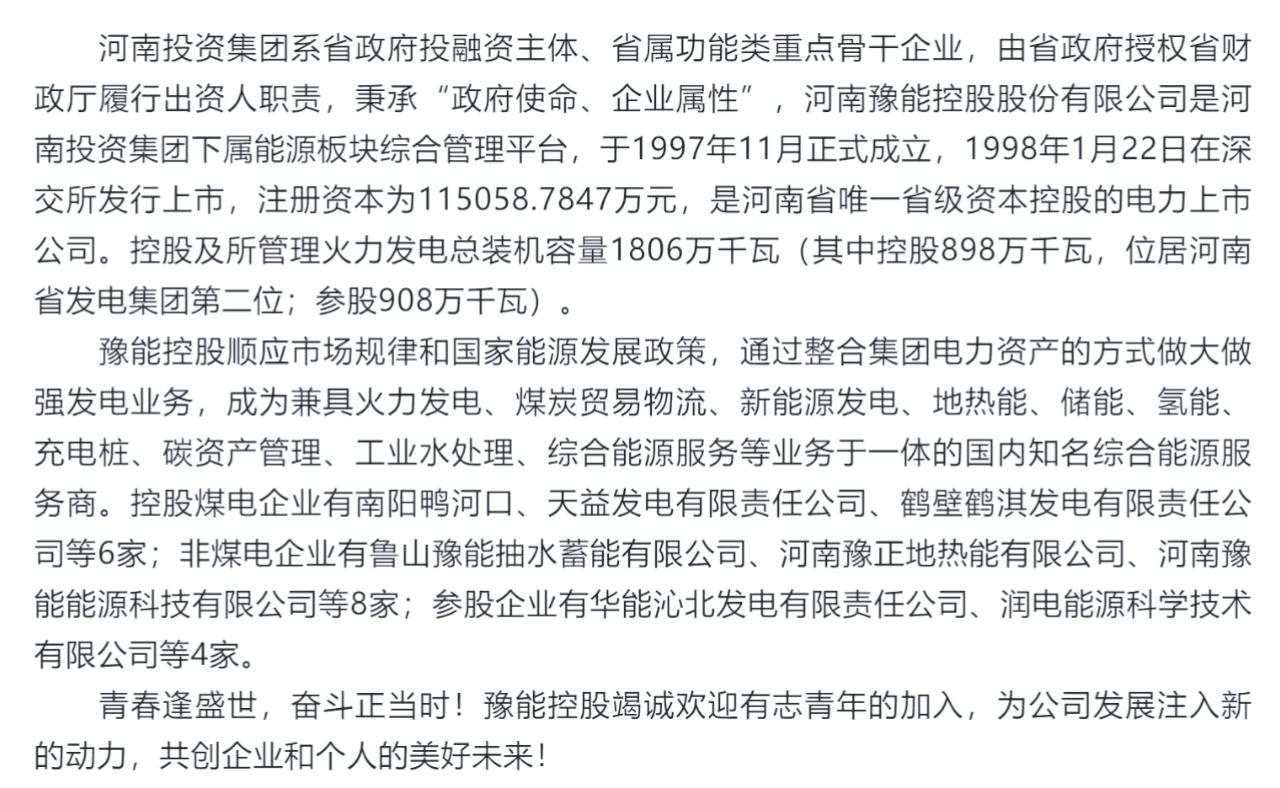 河南投资集团系省政府投融资主体、省属功能类重点骨干企业，由省政府授权省财政厅履行出资人职责，秉承“政府使命、企业属性”，河南豫能控股股份有限公司是河南投资集团下属能源板块综合管理平台，于1997年11月正式成立，1998年1月22日在深交所发行上市，注册资本为115058.7847万元，是河南省唯一省级资本控股的电力上市公司。控股及所管理火力发电总装机容量1806万千瓦（其中控股898万千瓦，位居河南省发电集团第二位；参股908万千瓦）。

豫能控股顺应市场规律和国家能源发展政策，通过整合集团电力资产的方式做大做强发电业务，成为兼具火力发电、煤炭贸易物流、新能源发电、地热能、储能、氢能、充电桩、碳资产管理、工业水处理、综合能源服务等业务于一体的国内知名综合能源服务商。控股煤电企业有南阳鸭河口、天益发电有限责任公司、鹤壁鹤淇发电有限责任公司等6家；非煤电企业有鲁山豫能抽水蓄能有限公司、河南豫正地热能有限公司、河南豫能能源科技有限公司等8家；参股企业有华能沁北发电有限责任公司、润电能源科学技术有限公司等4家。

青春逢盛世，奋斗正当时！豫能控股竭诚欢迎有志青年的加入，为公司发展注入新的动力，共创企业和个人的美好未来！